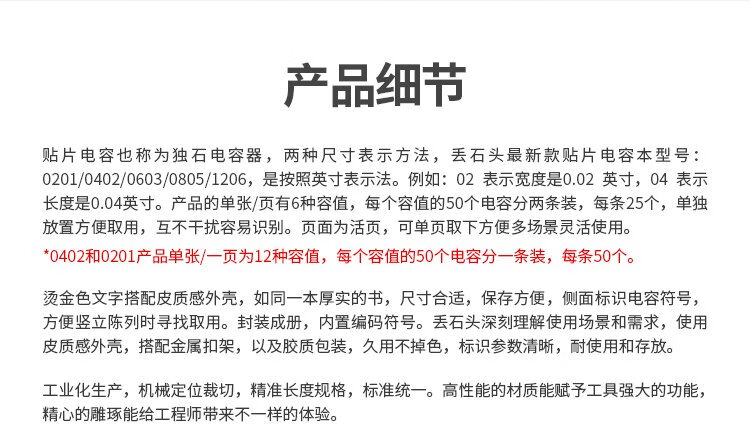 产品细节

贴片电容也称为独石电容器，两种尺寸表示方法，丢石头最新款贴片电容本型号：0201/0402/0603/0805/1206，是按照英寸表示法。例如：02 表示宽度是0.02 英寸，04 表示长度是0.04英寸。产品的单张/页有6种容值，每个容值的50个电容分两条装，每条25个，单独放置方便取用，互不干扰容易识别。页面为活页，可单页取下方便多场景灵活使用。
*0402和0201产品单张/一页为12种容值，每个容值的50个电容分一条装，每条50个。

烫金色文字搭配皮质感外壳，如同一本厚实的书，尺寸合适，保存方便，侧面标识电容符号，方便竖立陈列时寻找取用。封装成册，内置编码符号。丢石头深刻理解使用场景和需求，使用皮质感外壳，搭配金属扣架，以及胶质包装，久用不掉色，标识参数清晰，耐使用和存放。

工业化生产，机械定位裁切，精准长度规格，标准统一。高性能的材质能赋予工具强大的功能，精心的雕琢能给工程师带来不一样的体验。